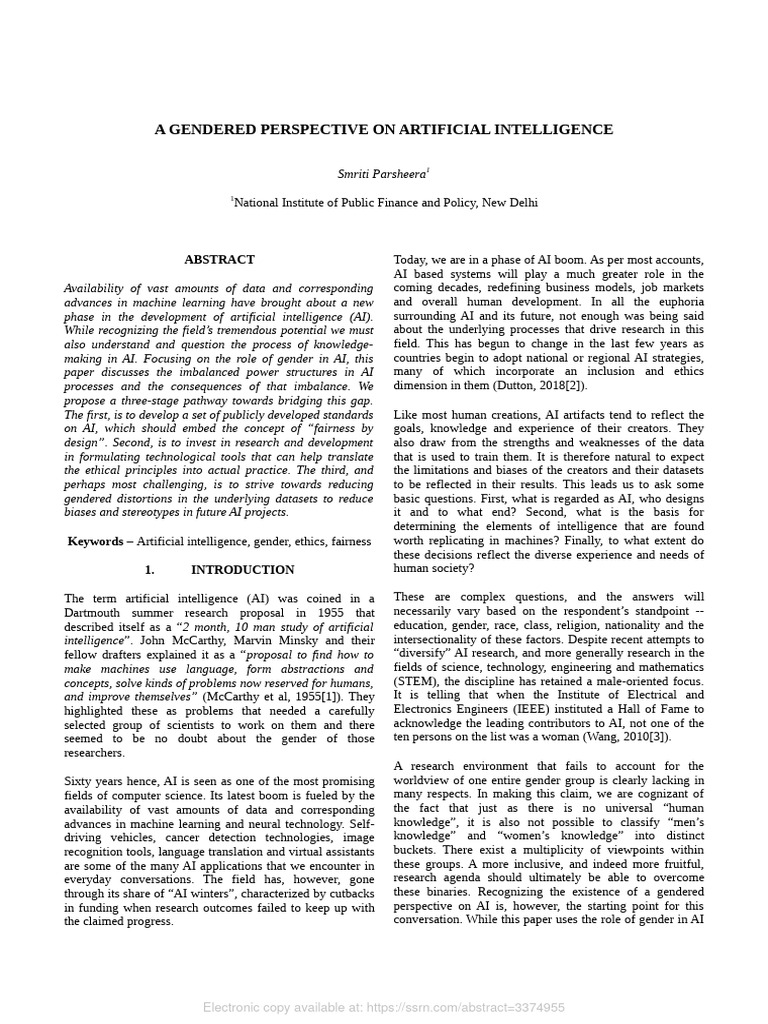 A GENDERED PERSPECTIVE ON ARTIFICIAL INTELLIGENCE

Smriti Parsheera$^{1}$

$^{1}$National Institute of Public Finance and Policy, New Delhi

ABSTRACT

Availability of vast amounts of data and corresponding advances in machine learning have brought about a new phase in the development of artificial intelligence (AI). While recognizing the field's tremendous potential we must also understand and question the process of knowledge-making in AI. Focusing on the role of gender in AI, this paper discusses the imbalanced power structures in AI processes and the consequences of that imbalance. We propose a three-stage pathway towards bridging this gap. The first, is to develop a set of publicly developed standards on AI, which should embed the concept of "fairness by design". Second, is to invest in research and development in formulating technological tools that can help translate the ethical principles into actual practice. The third, and perhaps most challenging, is to strive towards reducing gendered distortions in the underlying datasets to reduce biases and stereotypes in future AI projects.

Keywords – Artificial intelligence, gender, ethics, fairness

1. INTRODUCTION

The term artificial intelligence (AI) was coined in a Dartmouth summer research proposal in 1955 that described itself as a "2 month, 10 man study of artificial intelligence". John McCarthy, Marvin Minsky and their fellow drafters explained it as a "proposal to find how to make machines use language, form abstractions and concepts, solve kinds of problems now reserved for humans, and improve themselves" (McCarthy et al, 1955[1]). They highlighted these as problems that needed a carefully selected group of scientists to work on them and there seemed to be no doubt about the gender of those researchers.

Sixty years hence, AI is seen as one of the most promising fields of computer science. Its latest boom is fueled by the availability of vast amounts of data and corresponding advances in machine learning and neural technology. Self-driving vehicles, cancer detection technologies, image recognition tools, language translation and virtual assistants are some of the many AI applications that we encounter in everyday conversations. The field has, however, gone through its share of "AI winters", characterized by cutbacks in funding when research outcomes failed to keep up with the claimed progress.

Today, we are in a phase of AI boom. As per most accounts, AI based systems will play a much greater role in the coming decades, redefining business models, job markets and overall human development. In all the euphoria surrounding AI and its future, not enough was being said about the underlying processes that drive research in this field. This has begun to change in the last few years as countries begin to adopt national or regional AI strategies, many of which incorporate an inclusion and ethics dimension in them (Dutton, 2018[2]).

Like most human creations, AI artifacts tend to reflect the goals, knowledge and experience of their creators. They also draw from the strengths and weaknesses of the data that is used to train them. It is therefore natural to expect the limitations and biases of the creators and their datasets to be reflected in their results. This leads us to ask some basic questions. First, what is regarded as AI, who designs it and to what end? Second, what is the basis for determining the elements of intelligence that are found worth replicating in machines? Finally, to what extent do these decisions reflect the diverse experience and needs of human society?

These are complex questions, and the answers will necessarily vary based on the respondent's standpoint -- education, gender, race, class, religion, nationality and the intersectionality of these factors. Despite recent attempts to "diversify" AI research, and more generally research in the fields of science, technology, engineering and mathematics (STEM), the discipline has retained a male-oriented focus. It is telling that when the Institute of Electrical and Electronics Engineers (IEEE) instituted a Hall of Fame to acknowledge the leading contributors to AI, not one of the ten persons on the list was a woman (Wang, 2010[3]).

A research environment that fails to account for the worldview of one entire gender group is clearly lacking in many respects. In making this claim, we are cognizant of the fact that just as there is no universal "human knowledge", it is also not possible to classify "men's knowledge" and "women's knowledge" into distinct buckets. There exist a multiplicity of viewpoints within these groups. A more inclusive, and indeed more fruitful, research agenda should ultimately be able to overcome these binaries. Recognizing the existence of a gendered perspective on AI is, however, the starting point for this conversation. While this paper uses the role of gender in AI

Electronic copy available at: https://ssrn.com/abstract=3374955